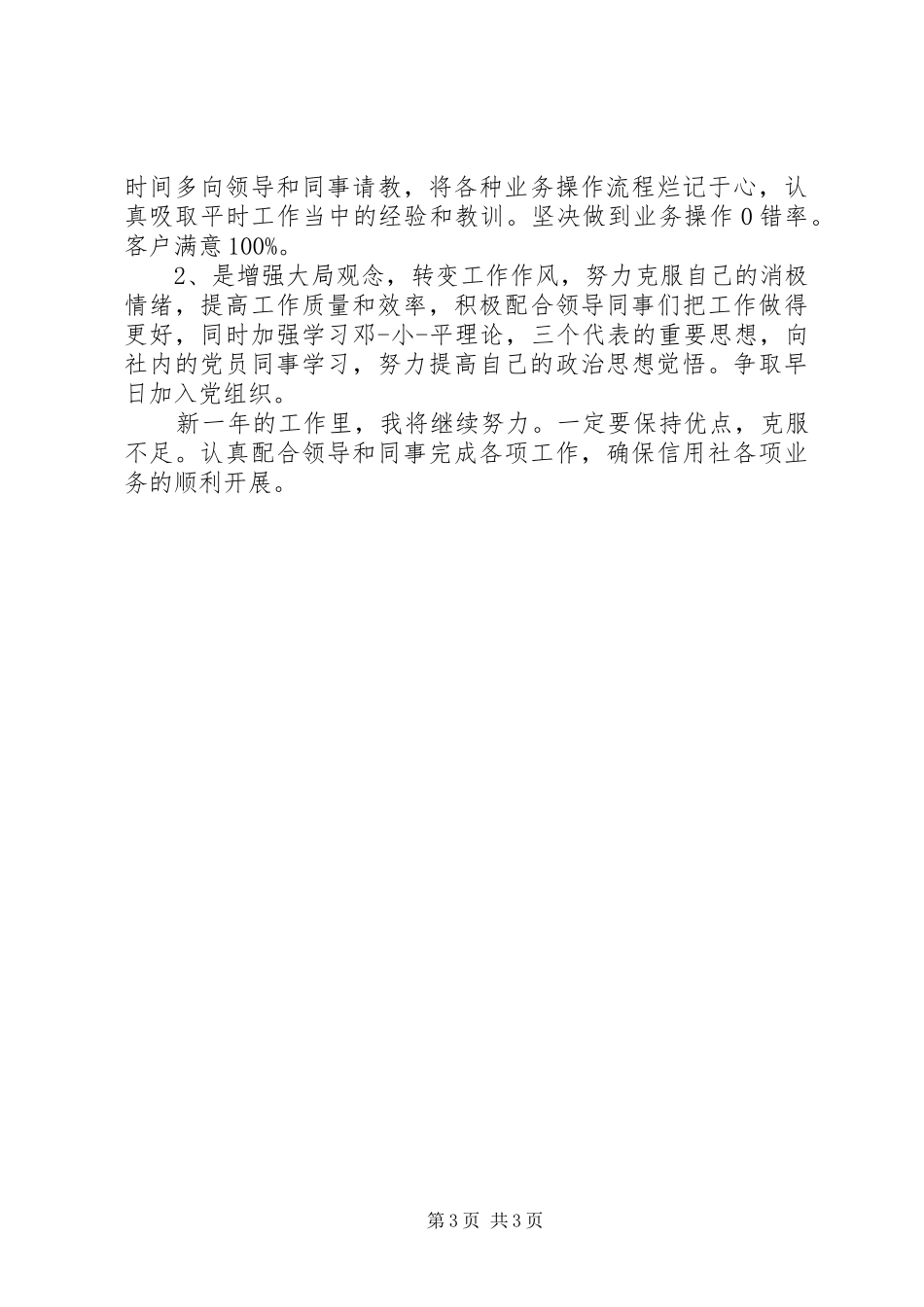 时间多向领导和同事请教，将各种业务操作流程烂记于心，认真吸取平时工作当中的经验和教训。坚决做到业务操作0错率。客户满意100%。

2、是增强大局观念，转变工作作风，努力克服自己的消极情绪，提高工作质量和效率，积极配合领导同事们把工作做得更好，同时加强学习邓-小-平理论，三个代表的重要思想，向社内的党员同事学习，努力提高自己的政治思想觉悟。争取早日加入党组织。

新一年的工作里，我将继续努力。一定要保持优点，克服不足。认真配合领导和同事完成各项工作，确保信用社各项业务的顺利开展。

第3页 共3页